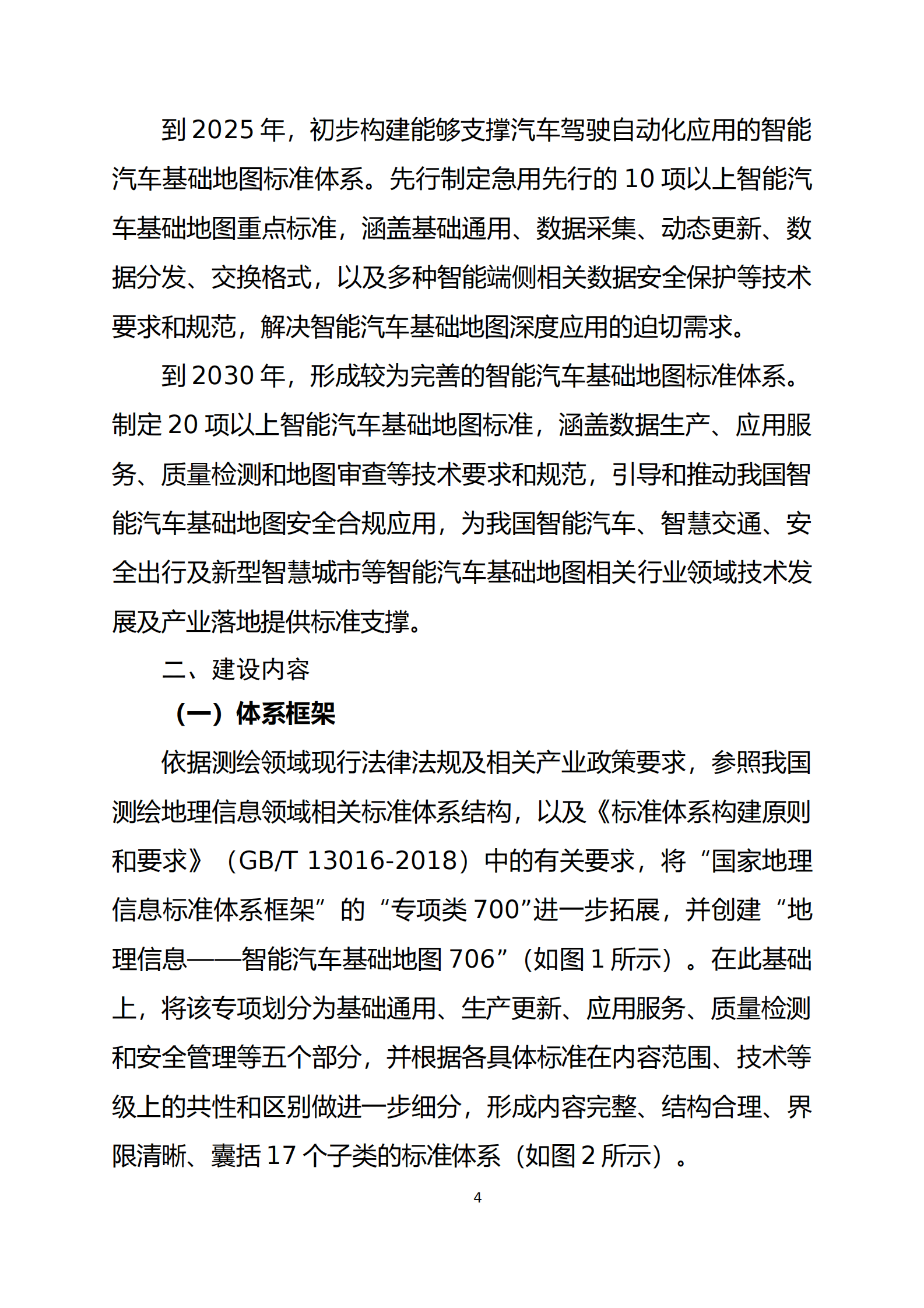 到 2025 年，初步构建能够支撑汽车驾驶自动化应用的智能汽车基础地图标准体系。先行制定急用先行的 10 项以上智能汽车基础地图重点标准，涵盖基础通用、数据采集、动态更新、数据分发、交换格式，以及多种智能端侧相关数据安全保护等技术要求和规范，解决智能汽车基础地图深度应用的迫切需求。

到 2030 年，形成较为完善的智能汽车基础地图标准体系。制定 20 项以上智能汽车基础地图标准，涵盖数据生产、应用服务、质量检测和地图审查等技术要求和规范，引导和推动我国智能汽车基础地图安全合规应用，为我国智能汽车、智慧交通、安全出行及新型智慧城市等智能汽车基础地图相关行业领域技术发展及产业落地提供标准支撑。

二、建设内容

（一）体系框架

依据测绘领域现行法律法规及相关产业政策要求，参照我国测绘地理信息领域相关标准体系结构，以及《标准体系构建原则和要求》（GB/T 13016-2018）中的有关要求，将“国家地理信息标准体系框架”的“专项类 700”进一步拓展，并创建“地理信息——智能汽车基础地图 706”（如图 1 所示）。在此基础上，将该专项划分为基础通用、生产更新、应用服务、质量检测和安全管理等五个部分，并根据各具体标准在内容范围、技术等级上的共性和区别做进一步细分，形成内容完整、结构合理、界限清晰、囊括 17 个子类的标准体系（如图 2 所示）。

4